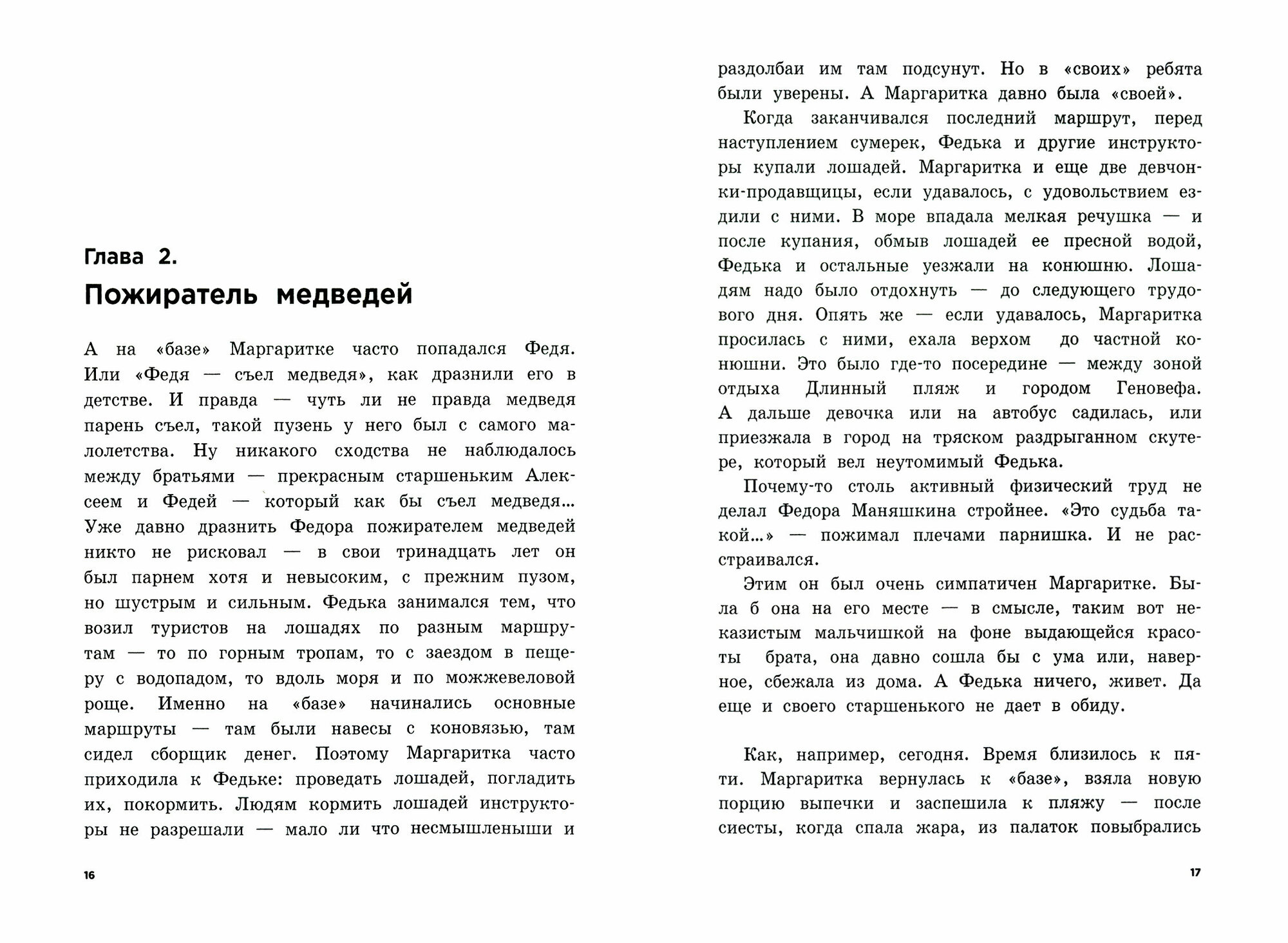 Глава 2.

Пожиратель медведей

А на «базе» Маргаритке часто попадался Федя. Или «Федя — съел медведя», как дразнили его в детстве. И правда — чуть ли не правда медведя парень съел, такой пузень у него был с самого малолетства. Ну никакого сходства не наблюдалось между братьями — прекрасным старшеньким Алексеем и Федей — который как бы съел медведя... Уже давно дразнить Федора пожирателем медведей никто не рисковал — в свои тринадцать лет он был парнем хотя и невысоким, с прежним пузом, но шустрым и сильным. Федька занимался тем, что возил туристов на лошадях по разным маршрутам — то по горным тропам, то с заездом в пещеру с водопадом, то вдоль моря и по можжевеловой роще. Именно на «базе» начинались основные маршруты — там были навесы с коновязью, там сидел сборщик денег. Поэтому Маргаритка часто приходила к Федьке: проведать лошадей, погладить их, покормить. Людям кормить лошадей инструкторы не разрешали — мало ли что несмышленыши и

16

раздолбаи им там подсунут. Но в «своих» ребята были уверены. А Маргаритка давно была «своей».

Когда заканчивался последний маршрут, перед наступлением сумерек, Федька и другие инструкторы купали лошадей. Маргаритка и еще две девчонки-продавщицы, если удавалось, с удовольствием ездили с ними. В море впадала мелкая речушка — и после купания, обмыв лошадей ее пресной водой, Федька и остальные уезжали на конюшню. Лошадям надо было отдохнуть — до следующего трудового дня. Опять же — если удавалось, Маргаритка просилась с ними, ехала верхом до частной конюшни. Это было где-то посередине — между зоной отдыха Длинный пляж и городом Геновефа. А дальше девочка или на автобус садилась, или приезжала в город на тряском раздрыганном скутере, который вел неутомимый Федька.

Почему-то столь активный физический труд не делал Федора Маняшкина стройнее. «Это судьба такой...» — пожимал плечами парнишка. И не расстраивался.

Этим он был очень симпатичен Маргаритке. Была б она на его месте — в смысле, таким вот неказистым мальчишкой на фоне выдающейся красоты брата, она давно сошла бы с ума или, наверное, сбежала из дома. А Федька ничего, живет. Да еще и своего старшенького не дает в обиду.

Как, например, сегодня. Время близилось к пяти. Маргаритка вернулась к «базе», взяла новую порцию выпечки и заспешила к пляжу — после сиесты, когда спала жара, из палаток повыбрались

17